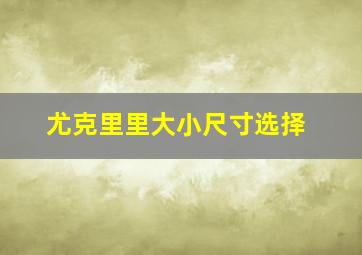 尤克里里大小尺寸选择